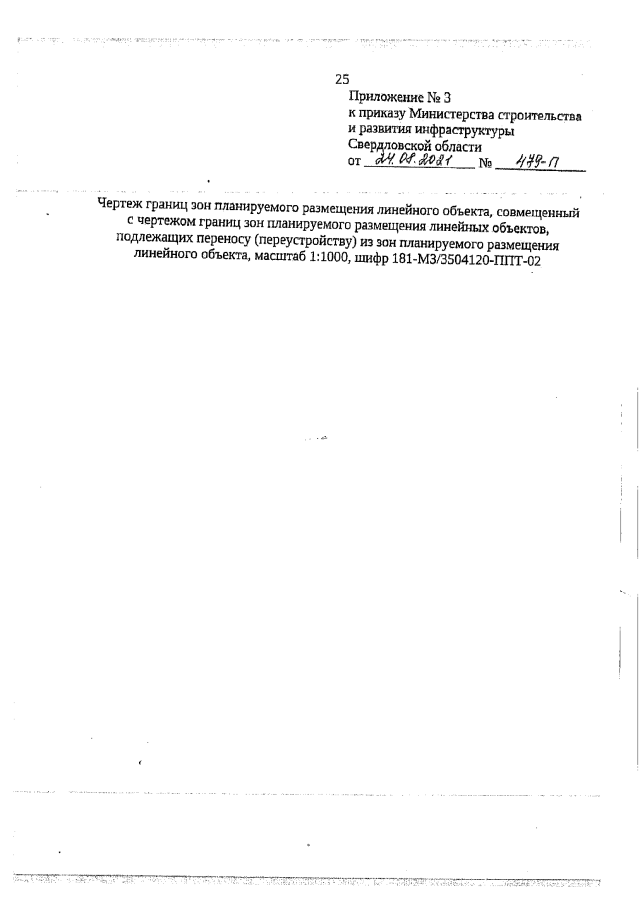 25

Приложение № 3
к приказу Министерства строительства и развития инфраструктуры Свердловской области
от 24.08.2021 № 479-П

Чертеж границ зон планируемого размещения линейного объекта, совмещенный с чертежом границ зон планируемого размещения линейных объектов, подлежащих переносу (переустройству) из зон планируемого размещения линейного объекта, масштаб 1:1000, шифр 181-МЗ/3504120-ППТ-02